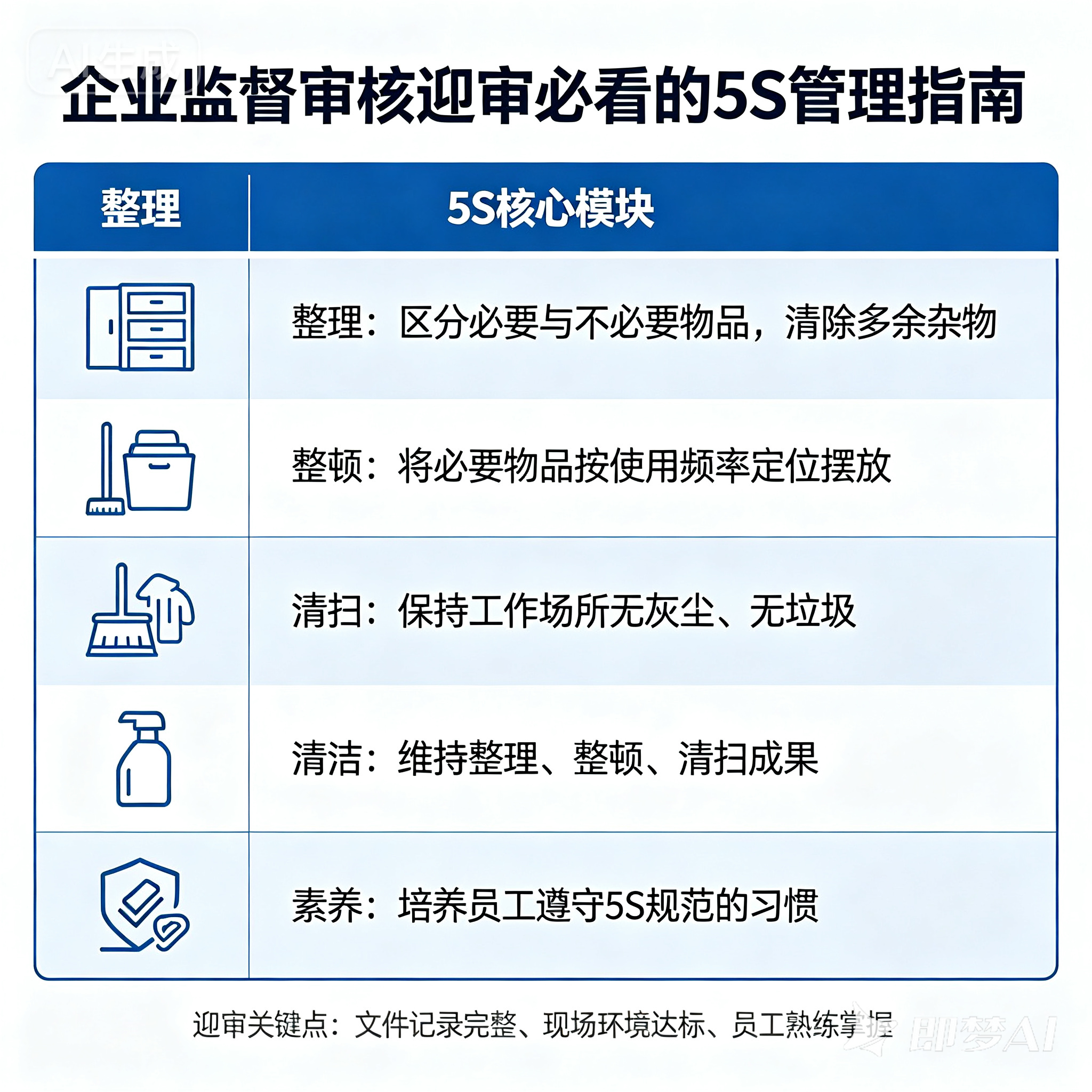 AI生成

企业监督审核迎审必看的5S管理指南

| 整理 | 5S核心模块 |
|---|---|
| | 整理：区分必要与不必要物品，清除多余杂物 |
| | 整顿：将必要物品按使用频率定位摆放 |
| | 清扫：保持工作场所无灰尘、无垃圾 |
| | 清洁：维持整理、整顿、清扫成果 |
| | 素养：培养员工遵守5S规范的习惯 |

迎审关键点：文件记录完整、现场环境达标、员工熟练掌握

即梦AI